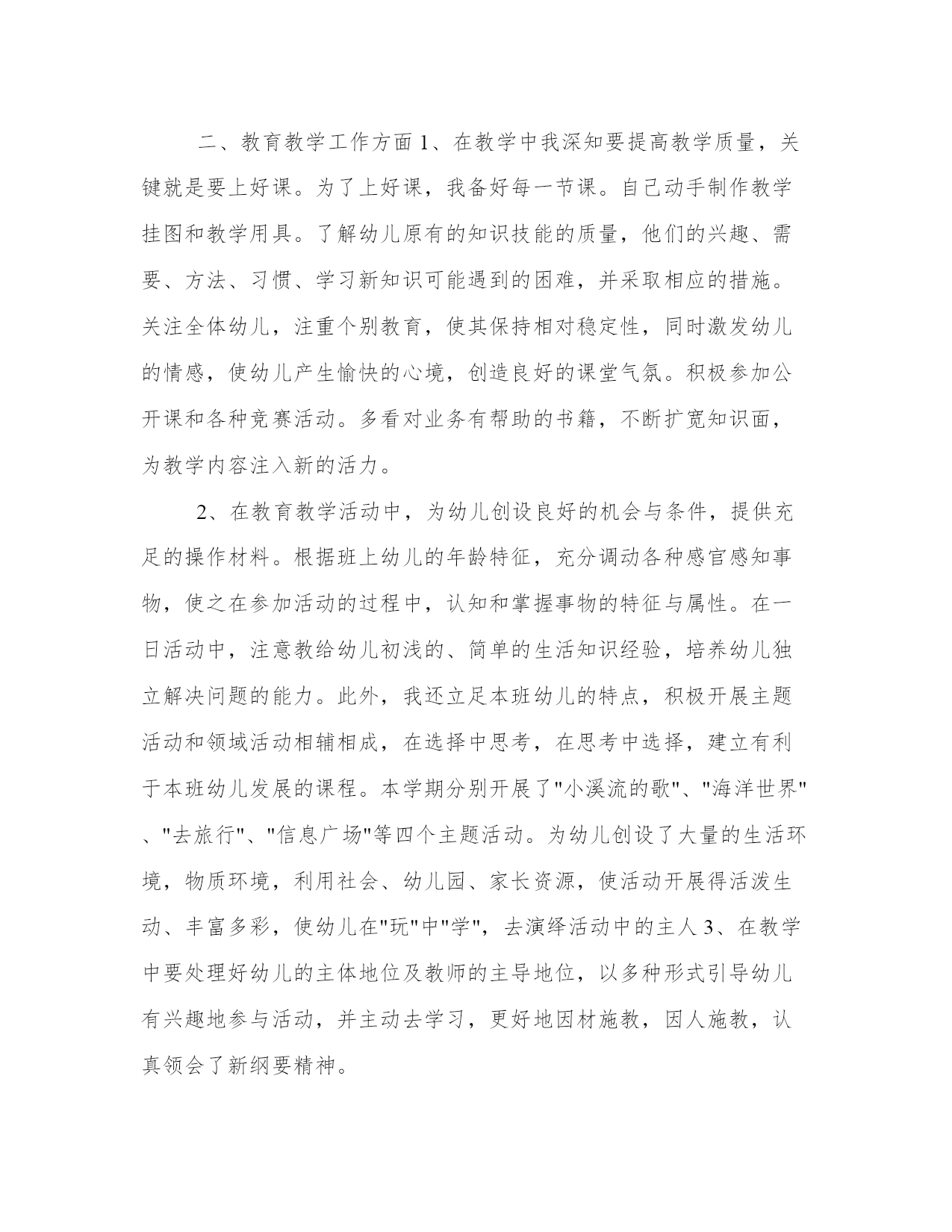 二、教育教学工作方面 1、在教学中我深知要提高教学质量，关键就是要上好课。为了上好课，我备好每一节课。自己动手制作教学挂图和教学用具。了解幼儿原有的知识技能的质量，他们的兴趣、需要、方法、习惯、学习新知识可能遇到的困难，并采取相应的措施。关注全体幼儿，注重个别教育，使其保持相对稳定性，同时激发幼儿的情感，使幼儿产生愉快的心境，创造良好的课堂气氛。积极参加公开课和各种竞赛活动。多看对业务有帮助的书籍，不断扩宽知识面，为教学内容注入新的活力。

2、在教育教学活动中，为幼儿创设良好的机会与条件，提供充足的操作材料。根据班上幼儿的年龄特征，充分调动各种感官感知事物，使之在参加活动的过程中，认知和掌握事物的特征与属性。在一日活动中，注意教给幼儿初浅的、简单的生活知识经验，培养幼儿独立解决问题的能力。此外，我还立足本班幼儿的特点，积极开展主题活动和领域活动相辅相成，在选择中思考，在思考中选择，建立有利于本班幼儿发展的课程。本学期分别开展了"小溪流的歌"、"海洋世界"、"去旅行"、"信息广场"等四个主题活动。为幼儿创设了大量的生活环境，物质环境，利用社会、幼儿园、家长资源，使活动开展得活泼生动、丰富多彩，使幼儿在"玩"中"学"，去演绎活动中的主人 3、在教学中要处理好幼儿的主体地位及教师的主导地位，以多种形式引导幼儿有兴趣地参与活动，并主动去学习，更好地因材施教，因人施教，认真领会了新纲要精神。